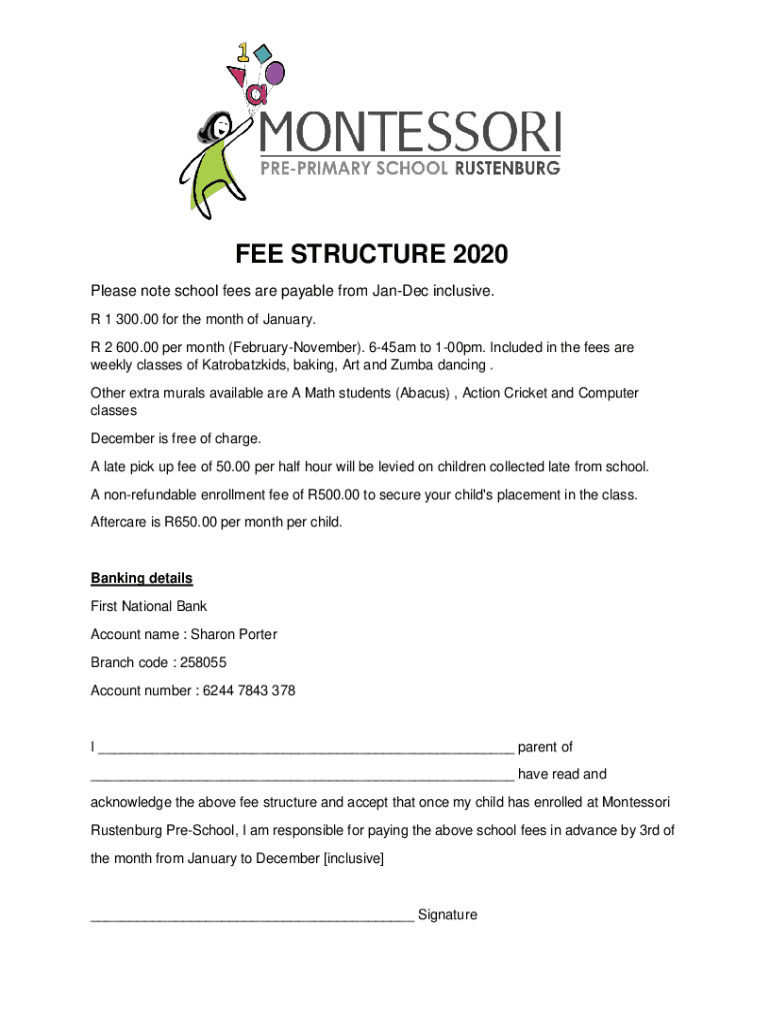 1
a

MONTESSORI
PRE-PRIMARY SCHOOL RUSTENBURG

FEE STRUCTURE 2020

Please note school fees are payable from Jan-Dec inclusive.

R 1 300.00 for the month of January.

R 2 600.00 per month (February-November). 6-45am to 1-00pm. Included in the fees are weekly classes of Katrobatzkids, baking, Art and Zumba dancing .

Other extra murals available are A Math students (Abacus) , Action Cricket and Computer classes

December is free of charge.

A late pick up fee of 50.00 per half hour will be levied on children collected late from school.

A non-refundable enrollment fee of R500.00 to secure your child's placement in the class.

Aftercare is R650.00 per month per child.

Banking details

First National Bank

Account name : Sharon Porter

Branch code : 258055

Account number : 6244 7843 378

I ______________________________________________________ parent of

______________________________________________________ have read and acknowledge the above fee structure and accept that once my child has enrolled at Montessori Rustenburg Pre-School, I am responsible for paying the above school fees in advance by 3rd of the month from January to December [inclusive]

__________________________________________ Signature